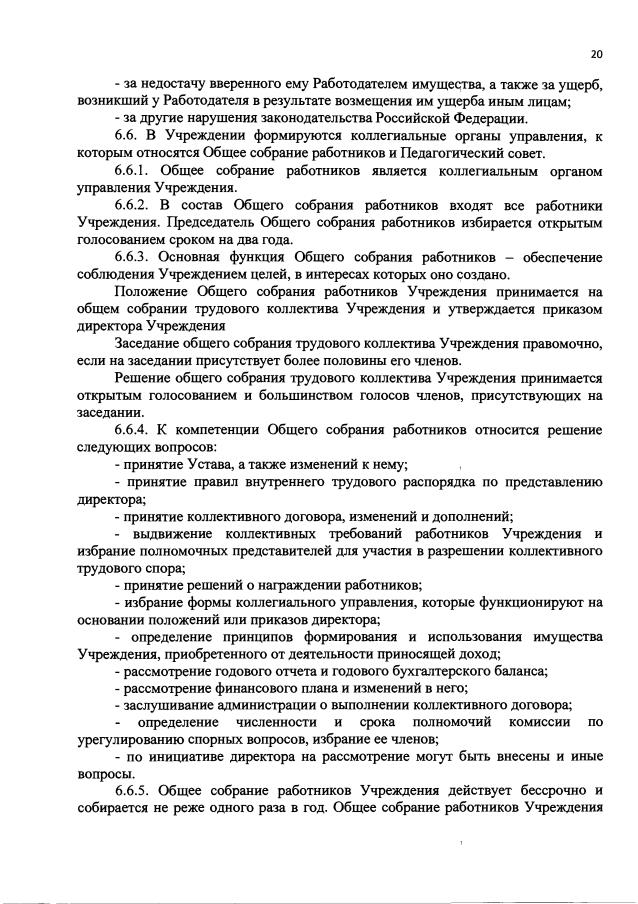 20

- за недостачу вверенного ему Работодателем имущества, а также за ущерб, возникший у Работодателя в результате возмещения им ущерба иным лицам;

- за другие нарушения законодательства Российской Федерации.

6.6. В Учреждении формируются коллегиальные органы управления, к которым относятся Общее собрание работников и Педагогический совет.

6.6.1. Общее собрание работников является коллегиальным органом управления Учреждения.

6.6.2. В состав Общего собрания работников входят все работники Учреждения. Председатель Общего собрания работников избирается открытым голосованием сроком на два года.

6.6.3. Основная функция Общего собрания работников – обеспечение соблюдения Учреждением целей, в интересах которых оно создано.

Положение Общего собрания работников Учреждения принимается на общем собрании трудового коллектива Учреждения и утверждается приказом директора Учреждения

Заседание общего собрания трудового коллектива Учреждения правомочно, если на заседании присутствует более половины его членов.

Решение общего собрания трудового коллектива Учреждения принимается открытым голосованием и большинством голосов членов, присутствующих на заседании.

6.6.4. К компетенции Общего собрания работников относится решение следующих вопросов:

- принятие Устава, а также изменений к нему;

- принятие правил внутреннего трудового распорядка по представлению директора;

- принятие коллективного договора, изменений и дополнений;

- выдвижение коллективных требований работников Учреждения и избрание полномочных представителей для участия в разрешении коллективного трудового спора;

- принятие решений о награждении работников;

- избрание формы коллегиального управления, которые функционируют на основании положений или приказов директора;

- определение принципов формирования и использования имущества Учреждения, приобретенного от деятельности приносящей доход;

- рассмотрение годового отчета и годового бухгалтерского баланса;

- рассмотрение финансового плана и изменений в него;

- заслушивание администрации о выполнении коллективного договора;

- определение численности и срока полномочий комиссии по урегулированию спорных вопросов, избрание ее членов;

- по инициативе директора на рассмотрение могут быть внесены и иные вопросы.

6.6.5. Общее собрание работников Учреждения действует бессрочно и собирается не реже одного раза в год. Общее собрание работников Учреждения